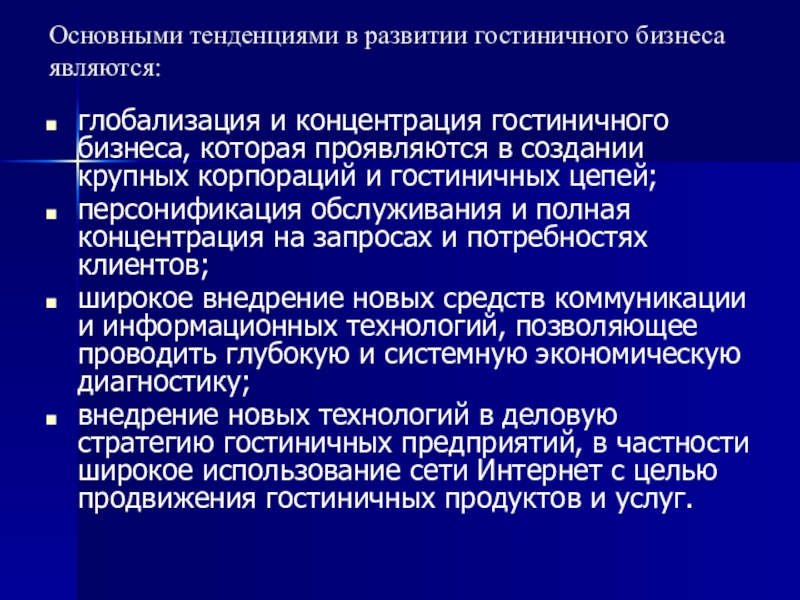 Основными тенденциями в развитии гостиничного бизнеса являются:

- глобализация и концентрация гостиничного бизнеса, которая проявляются в создании крупных корпораций и гостиничных цепей;
- персонификация обслуживания и полная концентрация на запросах и потребностях клиентов;
- широкое внедрение новых средств коммуникации и информационных технологий, позволяющее проводить глубокую и системную экономическую диагностику;
- внедрение новых технологий в деловую стратегию гостиничных предприятий, в частности широкое использование сети Интернет с целью продвижения гостиничных продуктов и услуг.